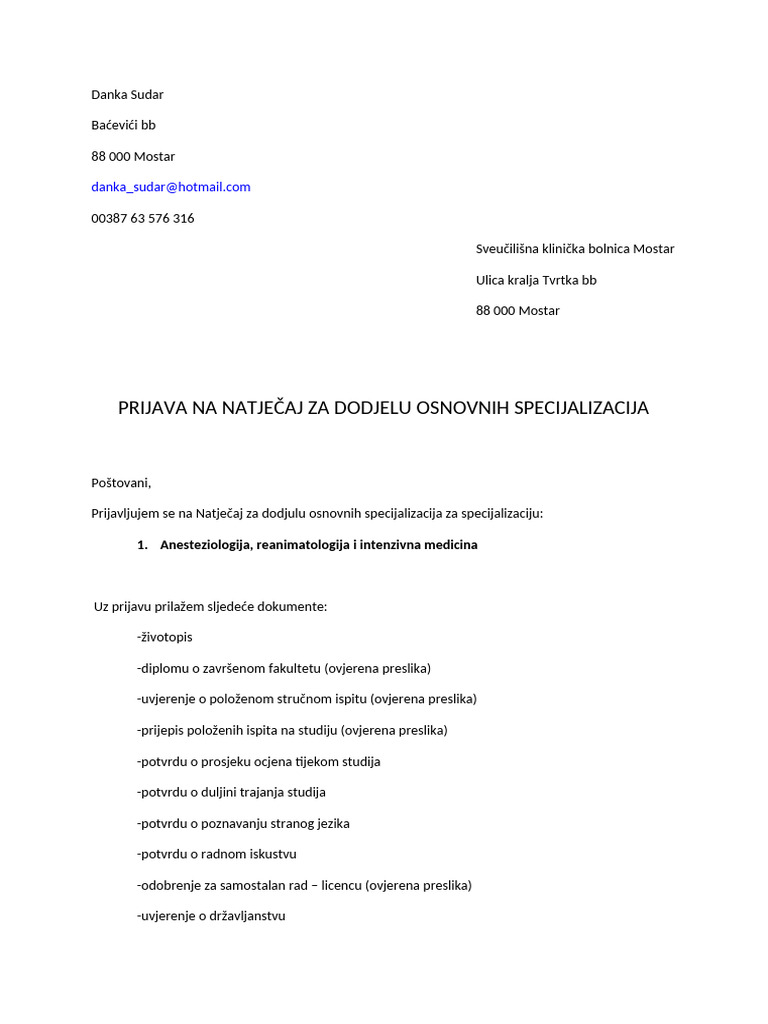 Danka Sudar

Baćevići bb

88 000 Mostar

danka_sudar@hotmail.com

00387 63 576 316

Sveučilišna klinička bolnica Mostar

Ulica kralja Tvrtka bb

88 000 Mostar

PRIJAVA NA NATJEČAJ ZA DODJELU OSNOVNIH SPECIJALIZACIJA

Poštovani,

Prijavljujem se na Natječaj za dodjulu osnovnih specijalizacija za specijalizaciju:

1. Anesteziologija, reanimatologija i intenzivna medicina

Uz prijavu prilažem sljedeće dokumente:

-životopis

-diplomu o završenom fakultetu (ovjerena preslika)

-uvjerenje o položenom stručnom ispitu (ovjerena preslika)

-prijepis položenih ispita na studiju (ovjerena preslika)

-potvrdu o prosjeku ocjena tijekom studija

-potvrdu o duljini trajanja studija

-potvrdu o poznavanju stranog jezika

-potvrdu o radnom iskustvu

-odobrenje za samostalan rad – licencu (ovjerena preslika)

-uvjerenje o državljanstvu